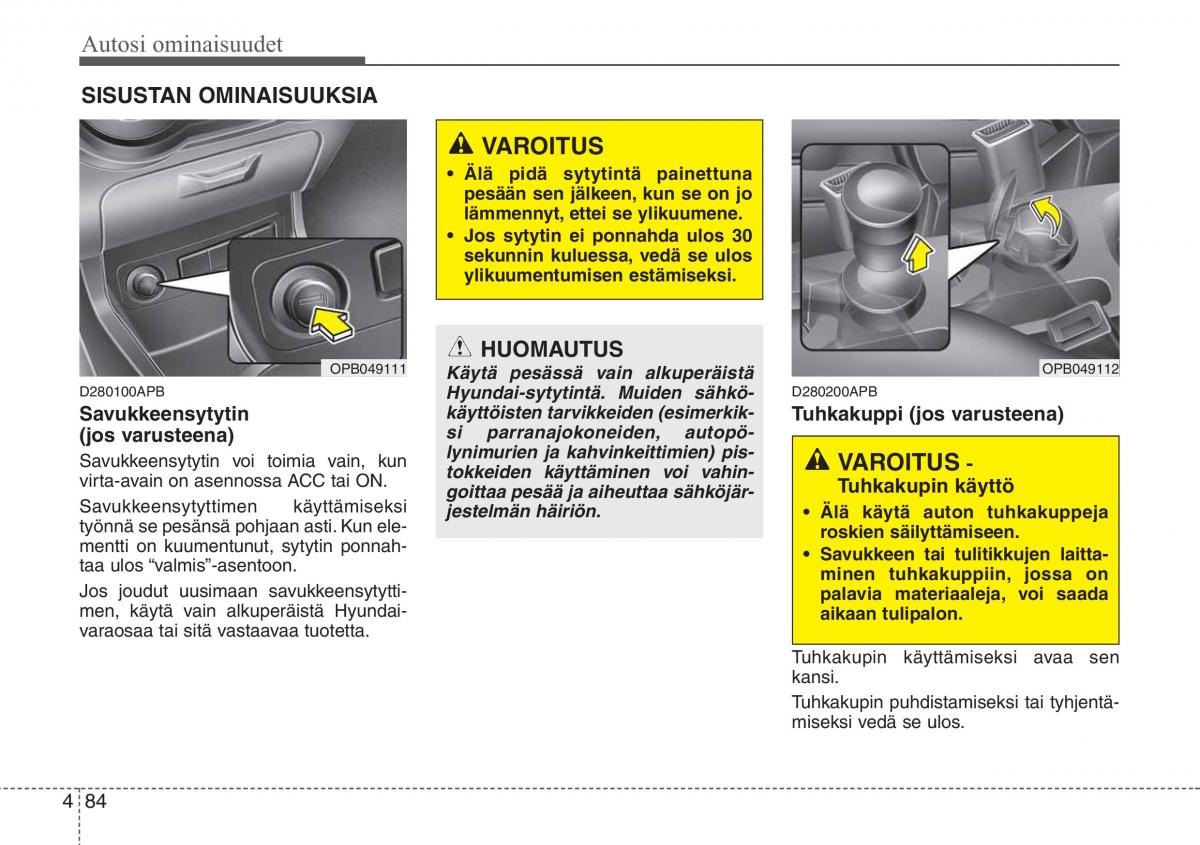 Autosi ominaisuudet

SISUSTAN OMINAISUUKSIA

OPB049111

D280100APB

Savukkeensytytin (jos varusteena)

Savukkeensytytin voi toimia vain, kun virta-avain on asennossa ACC tai ON.

Savukkeensytyttimen käyttämiseksi työnnä se pesänsä pohjaan asti. Kun elementti on kuumentunut, sytytin ponnahtaa ulos “valmis”-asentoon.

Jos joudut uusimaan savukkeensytyttimen, käytä vain alkuperäistä Hyundai-varaosaa tai sitä vastaavaa tuotetta.

VAROITUS

• Älä pidä sytytintä painettuna pesään sen jälkeen, kun se on jo lämmennyt, ettei se ylikuumene.
• Jos sytytin ei ponnahda ulos 30 sekunnin kuluessa, vedä se ulos ylikuumentumisen estämiseksi.

HUOMAUTUS

Käytä pesässä vain alkuperäistä Hyundai-sytytintä. Muiden sähkökäyttöisten tarvikkeiden (esimerkiksi parranajokoneiden, autopölynimurien ja kahvinkeittimien) pistokkeiden käyttäminen voi vahingoittaa pesää ja aiheuttaa sähköjärjestelmän häiriön.

OPB049112

D280200APB

Tuhkakuppi (jos varusteena)

VAROITUS - Tuhkakupin käyttö

• Älä käytä auton tuhkakuppeja roskien säilyttämiseen.
• Savukkeen tai tulitikkujen laittaminen tuhkakuppiin, jossa on palavia materiaaleja, voi saada aikaan tulipalon.

Tuhkakupin käyttämiseksi avaa sen kansi.

Tuhkakupin puhdistamiseksi tai tyhjentämiseksi vedä se ulos.

4 84